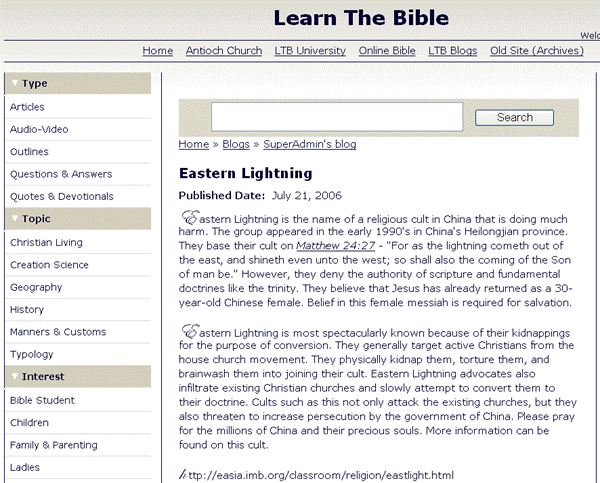 Learn The Bible

Welc

Home Antioch Church LTB University Online Bible LTB Blogs Old Site (Archives)

Type

Articles

Audio-Video

Outlines

Questions & Answers

Quotes & Devotionals

Topic

Christian Living

Creation Science

Geography

History

Manners & Customs

Typology

Interest

Bible Student

Children

Family & Parenting

Ladies

Search

Home » Blogs » SuperAdmin's blog

Eastern Lightning

Published Date: July 21, 2006

Eastern Lightning is the name of a religious cult in China that is doing much harm. The group appeared in the early 1990's in China's Heilongjian province. They base their cult on Matthew 24:27 - "For as the lightning cometh out of the east, and shineth even unto the west; so shall also the coming of the Son of man be." However, they deny the authority of scripture and fundamental doctrines like the trinity. They believe that Jesus has already returned as a 30-year-old Chinese female. Belief in this female messiah is required for salvation.

Eastern Lightning is most spectacularly known because of their kidnappings for the purpose of conversion. They generally target active Christians from the house church movement. They physically kidnap them, torture them, and brainwash them into joining their cult. Eastern Lightning advocates also infiltrate existing Christian churches and slowly attempt to convert them to their doctrine. Cults such as this not only attack the existing churches, but they also threaten to increase persecution by the government of China. Please pray for the millions of China and their precious souls. More information can be found on this cult.

http://easia.imb.org/classroom/religion/eastlight.html